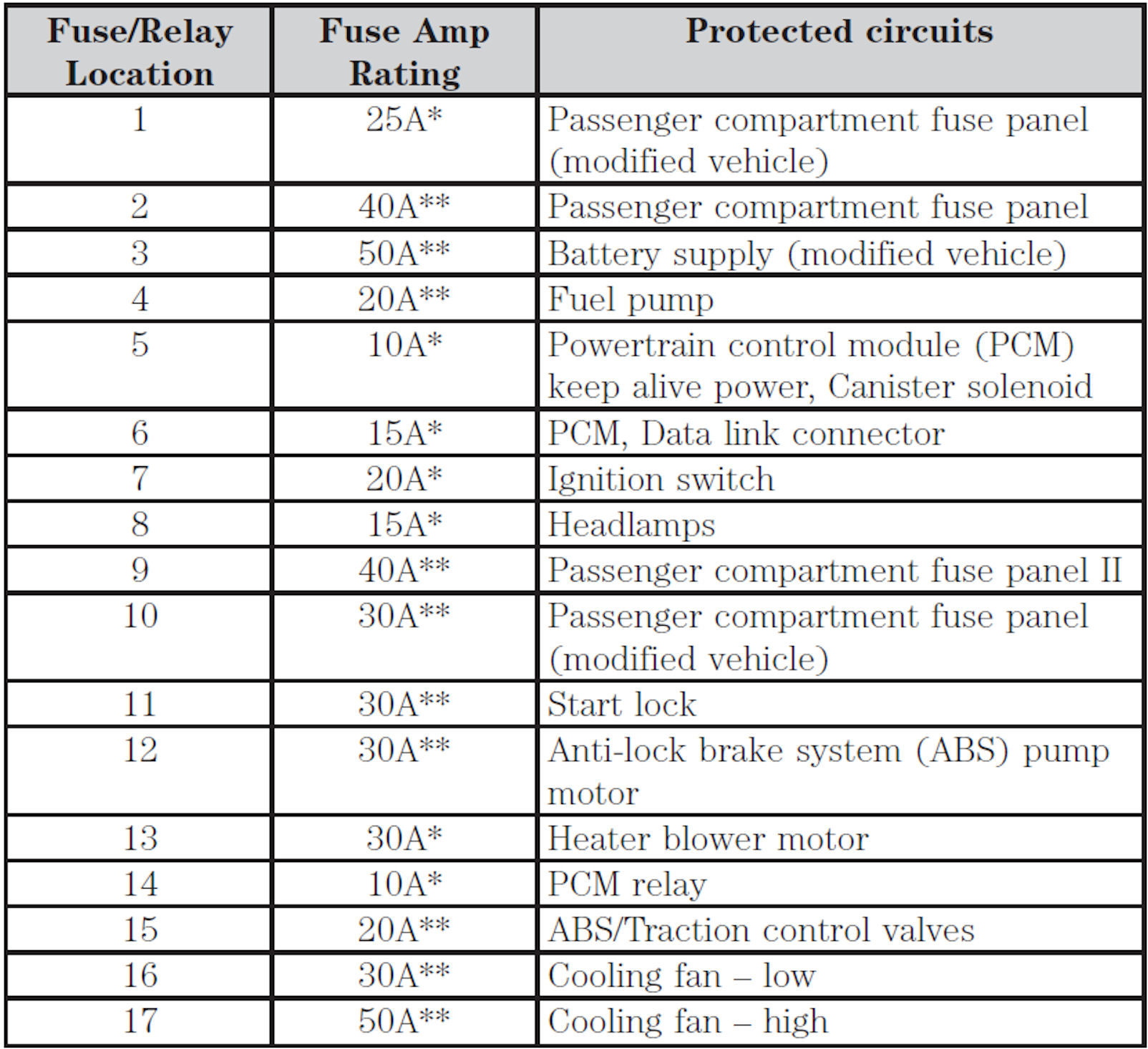 | Fuse/Relay Location | Fuse Amp Rating | Protected circuits |
|---|---|---|
| 1 | 25A* | Passenger compartment fuse panel (modified vehicle) |
| 2 | 40A** | Passenger compartment fuse panel |
| 3 | 50A** | Battery supply (modified vehicle) |
| 4 | 20A** | Fuel pump |
| 5 | 10A* | Powertrain control module (PCM) keep alive power, Canister solenoid |
| 6 | 15A* | PCM, Data link connector |
| 7 | 20A* | Ignition switch |
| 8 | 15A* | Headlamps |
| 9 | 40A** | Passenger compartment fuse panel II |
| 10 | 30A** | Passenger compartment fuse panel (modified vehicle) |
| 11 | 30A** | Start lock |
| 12 | 30A** | Anti-lock brake system (ABS) pump motor |
| 13 | 30A* | Heater blower motor |
| 14 | 10A* | PCM relay |
| 15 | 20A** | ABS/Traction control valves |
| 16 | 30A** | Cooling fan – low |
| 17 | 50A** | Cooling fan – high |